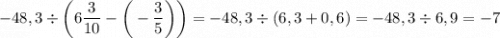 $-48,3 \div \left(6\frac{3}{10} - \left(-\frac{3}{5}\right)\right) = -48,3 \div (6,3 + 0,6) = -48,3 \div 6,9 = -7$